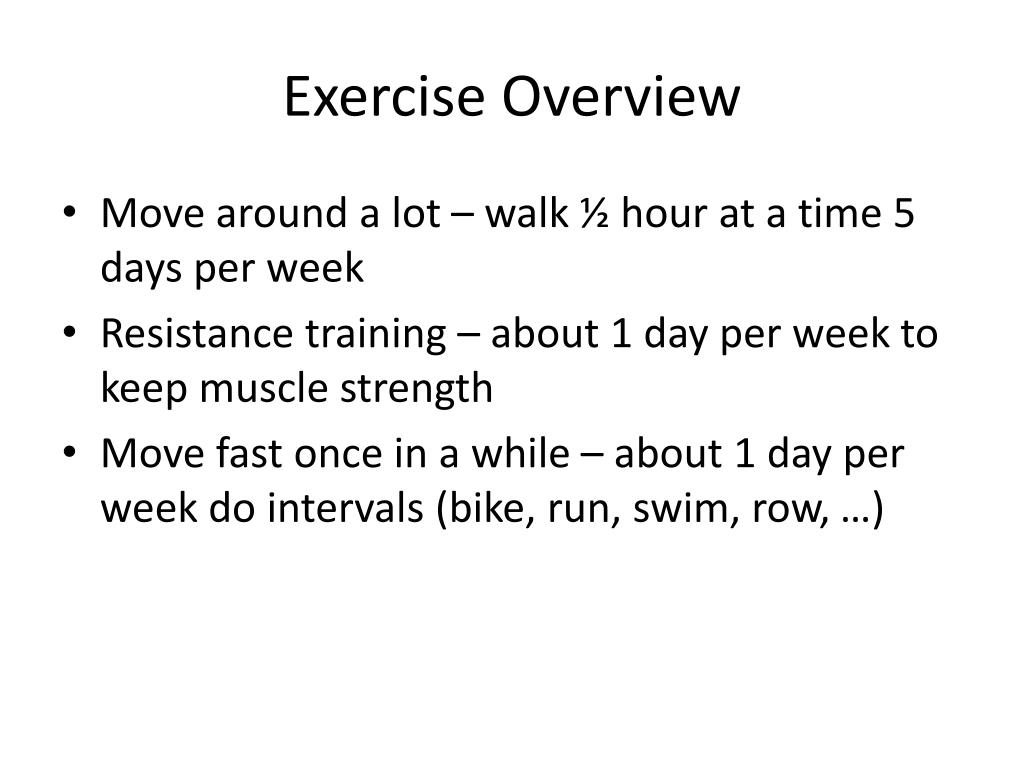 Exercise Overview

• Move around a lot – walk ½ hour at a time 5 days per week
• Resistance training – about 1 day per week to keep muscle strength
• Move fast once in a while – about 1 day per week do intervals (bike, run, swim, row, …)